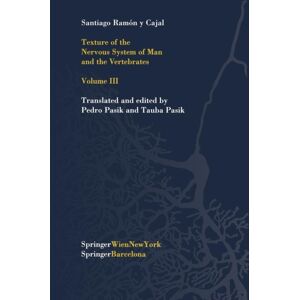 Santiago Ramón y Cajal

Texture of the Nervous System of Man and the Vertebrates

Volume III

Translated and edited by Pedro Pasik and Tauba Pasik

SpringerWienNewYork
SpringerBarcelona